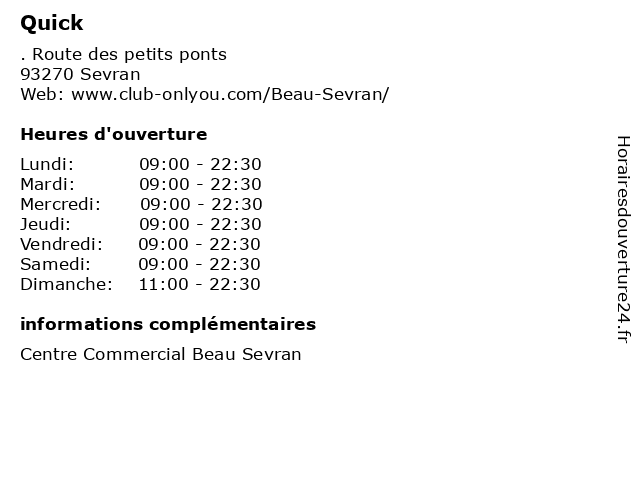 Quick
. Route des petits ponts
93270 Sevran
Web: www.club-onlyou.com/Beau-Sevran/

Heures d'ouverture

Lundi: 09:00 - 22:30
Mardi: 09:00 - 22:30
Mercredi: 09:00 - 22:30
Jeudi: 09:00 - 22:30
Vendredi: 09:00 - 22:30
Samedi: 09:00 - 22:30
Dimanche: 11:00 - 22:30

informations complémentaires

Centre Commercial Beau Sevran

Horairesdouverture24.fr